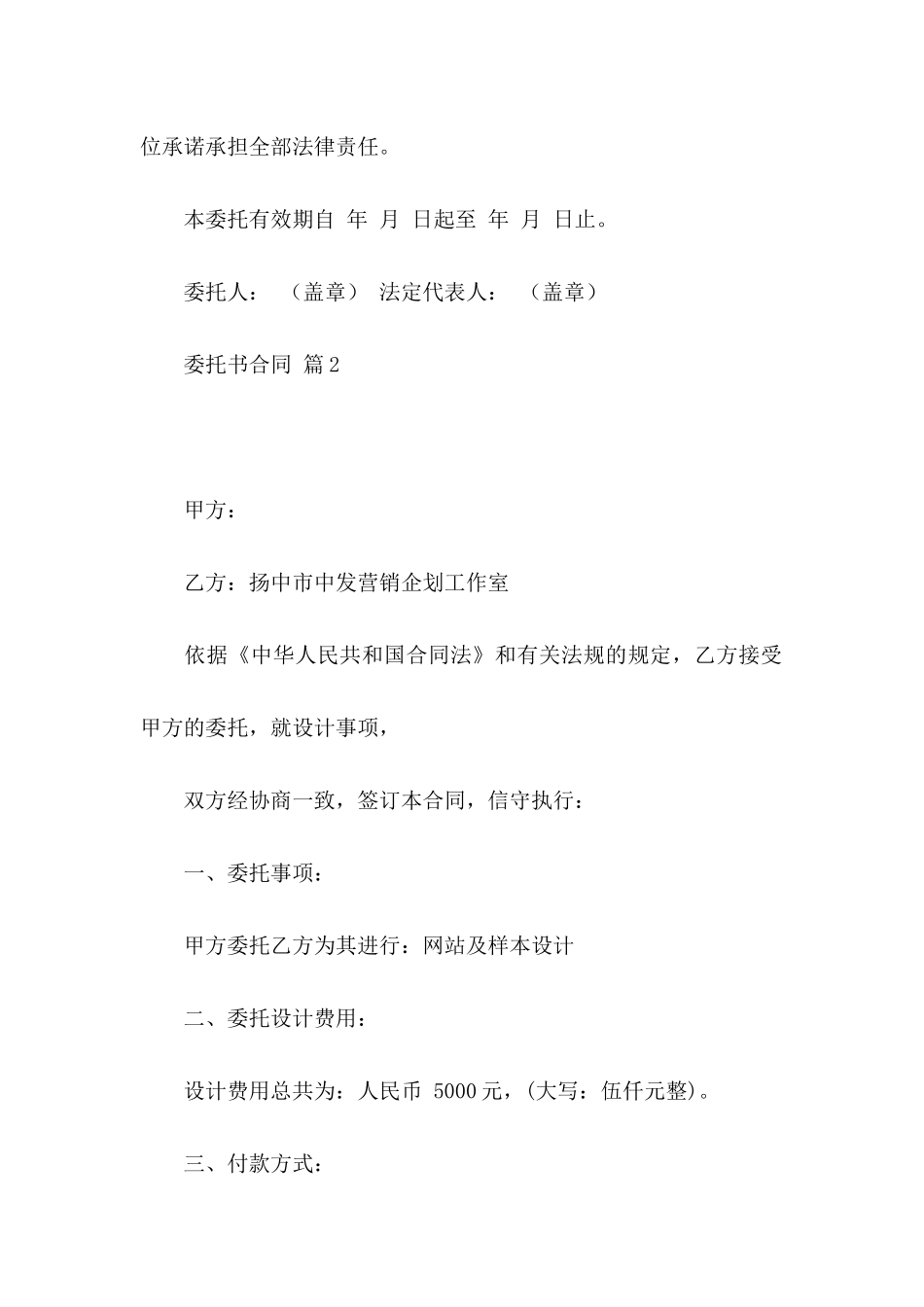 位承诺承担全部法律责任。

本委托有效期自 年 月 日起至 年 月 日止。

委托人： （盖章） 法定代表人： （盖章）

委托书合同 篇2

甲方：

乙方：扬中市中发营销企划工作室

依据《中华人民共和国合同法》和有关法规的规定，乙方接受甲方的委托，就设计事项，

双方经协商一致，签订本合同，信守执行：

一、委托事项：

甲方委托乙方为其进行：网站及样本设计

二、委托设计费用：

设计费用总共为：人民币 5000元，(大写：伍仟元整)。

三、付款方式：